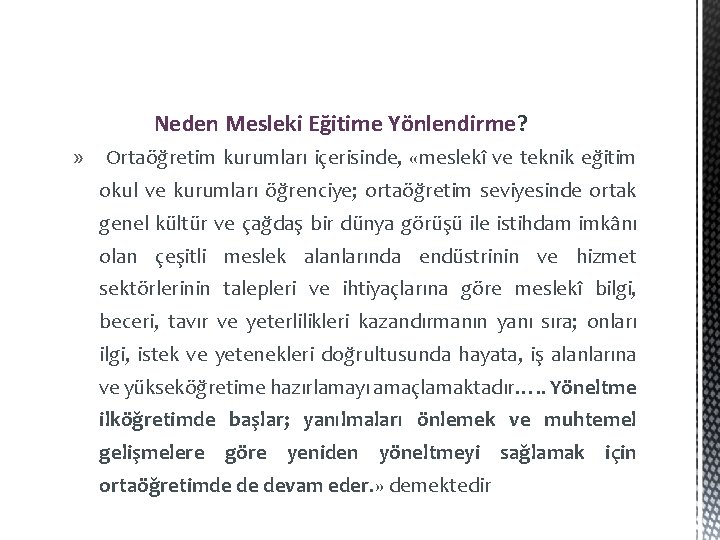 Neden Mesleki Eğitime Yönlendirme?

» Ortaöğretim kurumları içerisinde, «meslekî ve teknik eğitim okul ve kurumları öğrenciye; ortaöğretim seviyesinde ortak genel kültür ve çağdaş bir dünya görüşü ile istihdam imkânı olan çeşitli meslek alanlarında endüstrinin ve hizmet sektörlerinin talepleri ve ihtiyaçlarına göre meslekî bilgi, beceri, tavır ve yeterlilikleri kazandırmanın yanı sıra; onları ilgi, istek ve yetenekleri doğrultusunda hayata, iş alanlarına ve yükseköğretime hazırlamayı amaçlamaktadır….. Yöneltme ilköğretimde başlar; yanılmaları önlemek ve muhtemel gelişmelere göre yeniden yöneltmeyi sağlamak için ortaöğretimde de devam eder.» demektedir